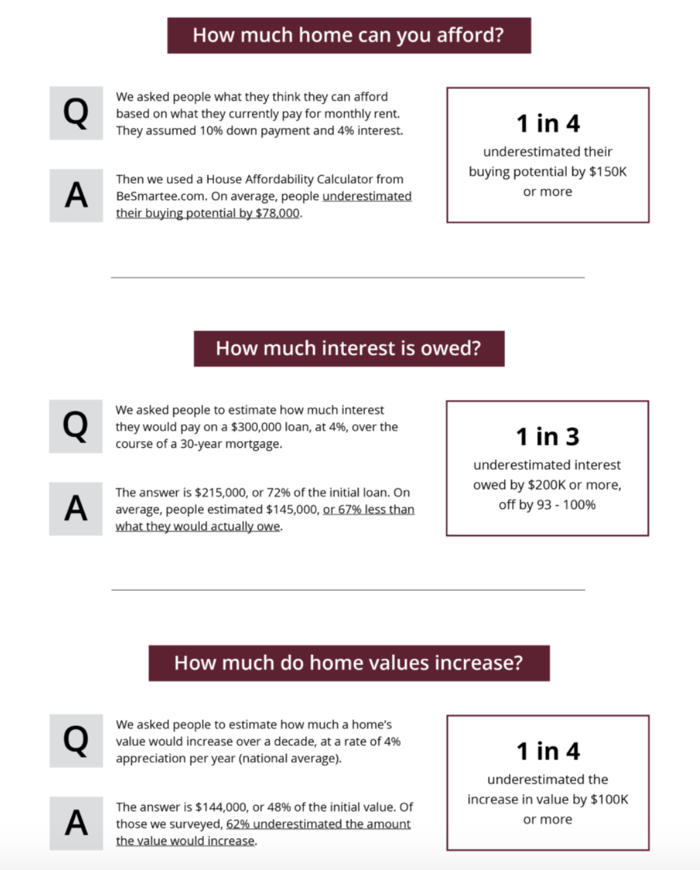 How much home can you afford?

Q

We asked people what they think they can afford based on what they currently pay for monthly rent. They assumed 10% down payment and 4% interest.

A

Then we used a House Affordability Calculator from BeSmartee.com. On average, people underestimated their buying potential by $78,000.

1 in 4
underestimated their buying potential by $150K or more

How much interest is owed?

Q

We asked people to estimate how much interest they would pay on a $300,000 loan, at 4%, over the course of a 30-year mortgage.

A

The answer is $215,000, or 72% of the initial loan. On average, people estimated $145,000, or 67% less than what they would actually owe.

1 in 3
underestimated interest owed by $200K or more, off by 93 - 100%

How much do home values increase?

Q

We asked people to estimate how much a home's value would increase over a decade, at a rate of 4% appreciation per year (national average).

A

The answer is $144,000, or 48% of the initial value. Of those we surveyed, 62% underestimated the amount the value would increase.

1 in 4
underestimated the increase in value by $100K or more